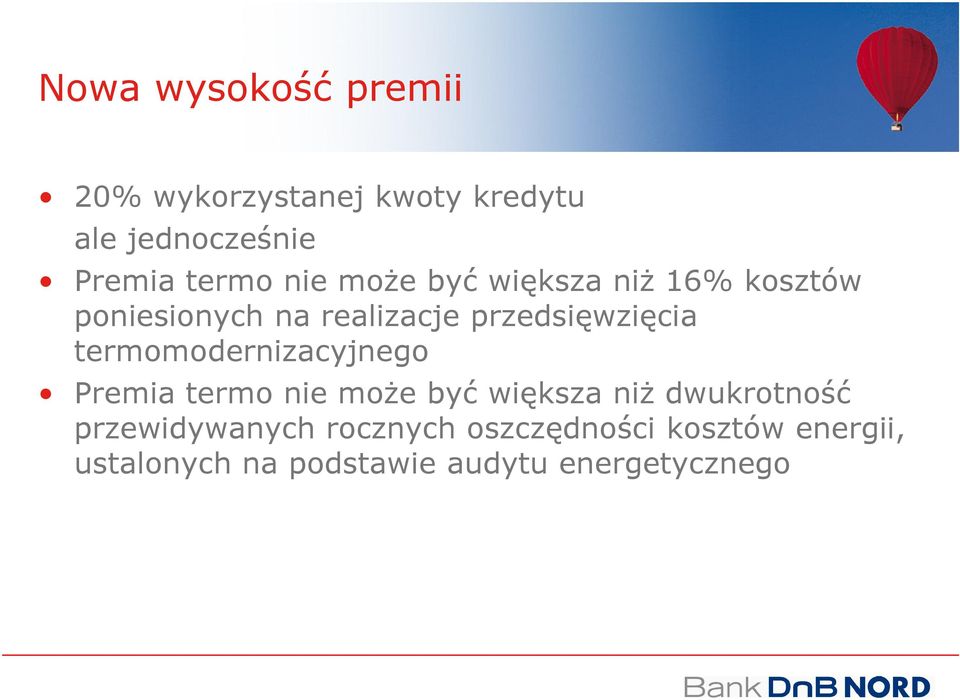 Nowa wysokość premii

• 20% wykorzystanej kwoty kredytu

ale jednocześnie

• Premia termo nie może być większa niż 16% kosztów poniesionych na realizacje przedsięwzięcia termomodernizacyjnego

• Premia termo nie może być większa niż dwukrotność przewidywanych rocznych oszczędności kosztów energii, ustalonych na podstawie audytu energetycznego

Bank DnB NORD